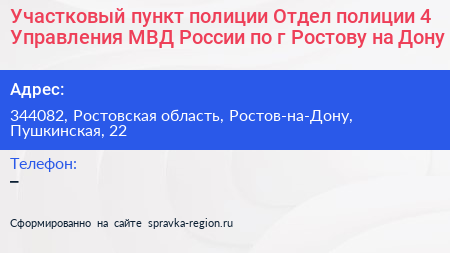 Участковый пункт полиции Отдел полиции 4 Управления МВД России по г Ростову на Дону

Адрес:

344082, Ростовская область, Ростов-на-Дону, Пушкинская, 22

Телефон:

–

Сформированно на сайте spravka-region.ru